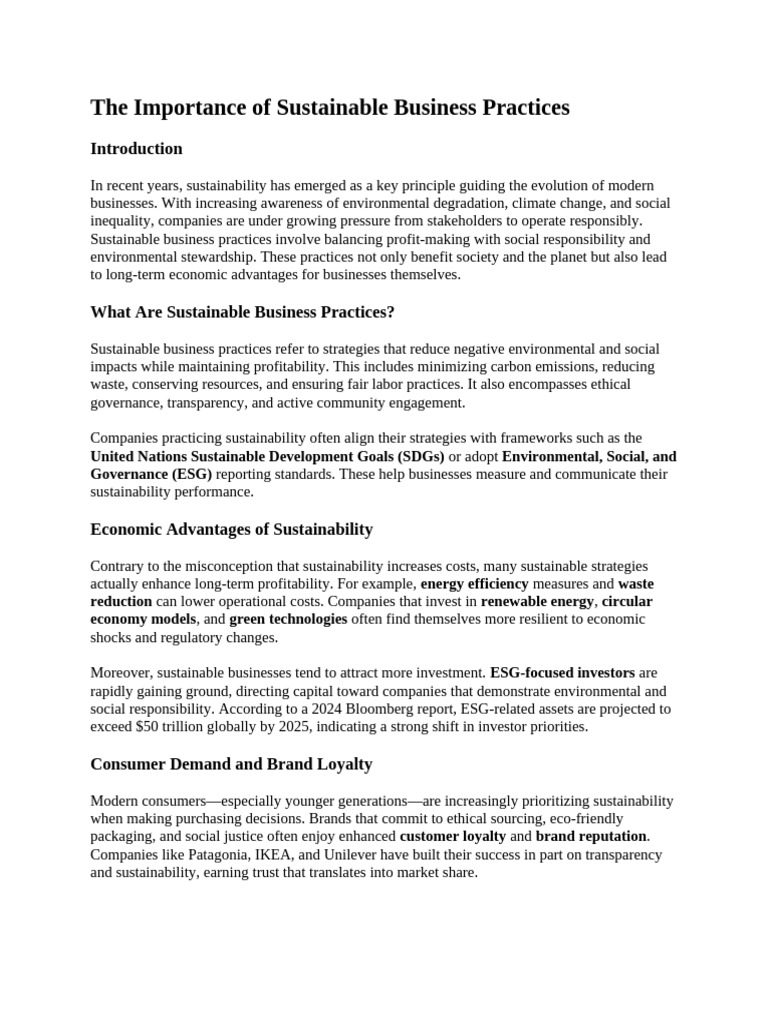 The Importance of Sustainable Business Practices

Introduction

In recent years, sustainability has emerged as a key principle guiding the evolution of modern businesses. With increasing awareness of environmental degradation, climate change, and social inequality, companies are under growing pressure from stakeholders to operate responsibly. Sustainable business practices involve balancing profit-making with social responsibility and environmental stewardship. These practices not only benefit society and the planet but also lead to long-term economic advantages for businesses themselves.

What Are Sustainable Business Practices?

Sustainable business practices refer to strategies that reduce negative environmental and social impacts while maintaining profitability. This includes minimizing carbon emissions, reducing waste, conserving resources, and ensuring fair labor practices. It also encompasses ethical governance, transparency, and active community engagement.

Companies practicing sustainability often align their strategies with frameworks such as the United Nations Sustainable Development Goals (SDGs) or adopt Environmental, Social, and Governance (ESG) reporting standards. These help businesses measure and communicate their sustainability performance.

Economic Advantages of Sustainability

Contrary to the misconception that sustainability increases costs, many sustainable strategies actually enhance long-term profitability. For example, energy efficiency measures and waste reduction can lower operational costs. Companies that invest in renewable energy, circular economy models, and green technologies often find themselves more resilient to economic shocks and regulatory changes.

Moreover, sustainable businesses tend to attract more investment. ESG-focused investors are rapidly gaining ground, directing capital toward companies that demonstrate environmental and social responsibility. According to a 2024 Bloomberg report, ESG-related assets are projected to exceed $50 trillion globally by 2025, indicating a strong shift in investor priorities.

Consumer Demand and Brand Loyalty

Modern consumers—especially younger generations—are increasingly prioritizing sustainability when making purchasing decisions. Brands that commit to ethical sourcing, eco-friendly packaging, and social justice often enjoy enhanced customer loyalty and brand reputation. Companies like Patagonia, IKEA, and Unilever have built their success in part on transparency and sustainability, earning trust that translates into market share.